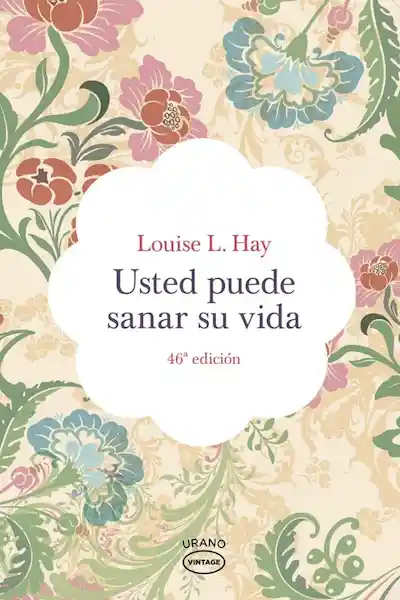 Louise L. Hay

Usted puede sanar su vida

46ª edición

URANO
VINTAGE